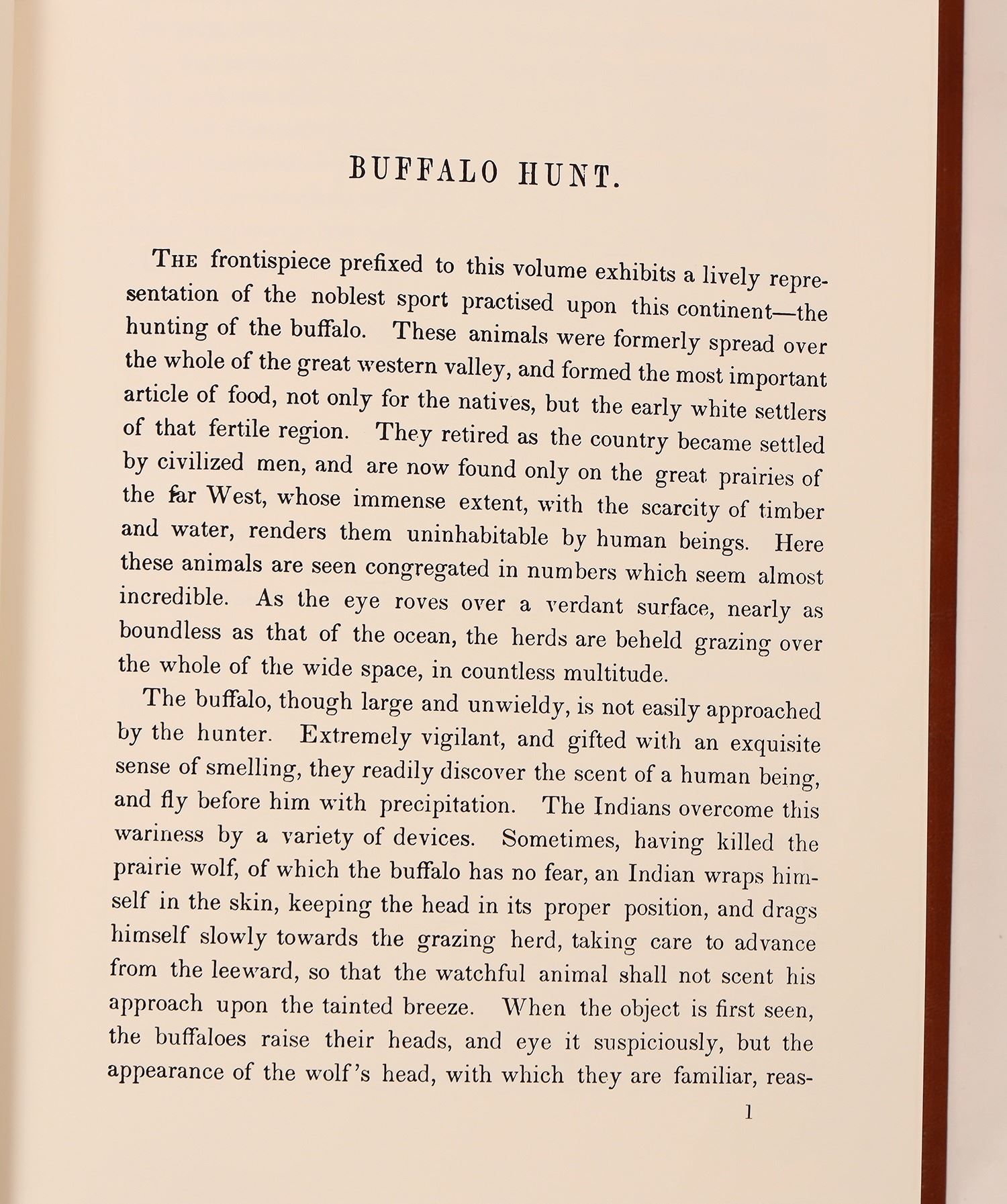 BUFFALO HUNT.

THE frontispiece prefixed to this volume exhibits a lively representation of the noblest sport practised upon this continent—the hunting of the buffalo. These animals were formerly spread over the whole of the great western valley, and formed the most important article of food, not only for the natives, but the early white settlers of that fertile region. They retired as the country became settled by civilized men, and are now found only on the great prairies of the far West, whose immense extent, with the scarcity of timber and water, renders them uninhabitable by human beings. Here these animals are seen congregated in numbers which seem almost incredible. As the eye roves over a verdant surface, nearly as boundless as that of the ocean, the herds are beheld grazing over the whole of the wide space, in countless multitude.

The buffalo, though large and unwieldy, is not easily approached by the hunter. Extremely vigilant, and gifted with an exquisite sense of smelling, they readily discover the scent of a human being, and fly before him with precipitation. The Indians overcome this wariness by a variety of devices. Sometimes, having killed the prairie wolf, of which the buffalo has no fear, an Indian wraps himself in the skin, keeping the head in its proper position, and drags himself slowly towards the grazing herd, taking care to advance from the leeward, so that the watchful animal shall not scent his approach upon the tainted breeze. When the object is first seen, the buffaloes raise their heads, and eye it suspiciously, but the appearance of the wolf's head, with which they are familiar, reas-

1